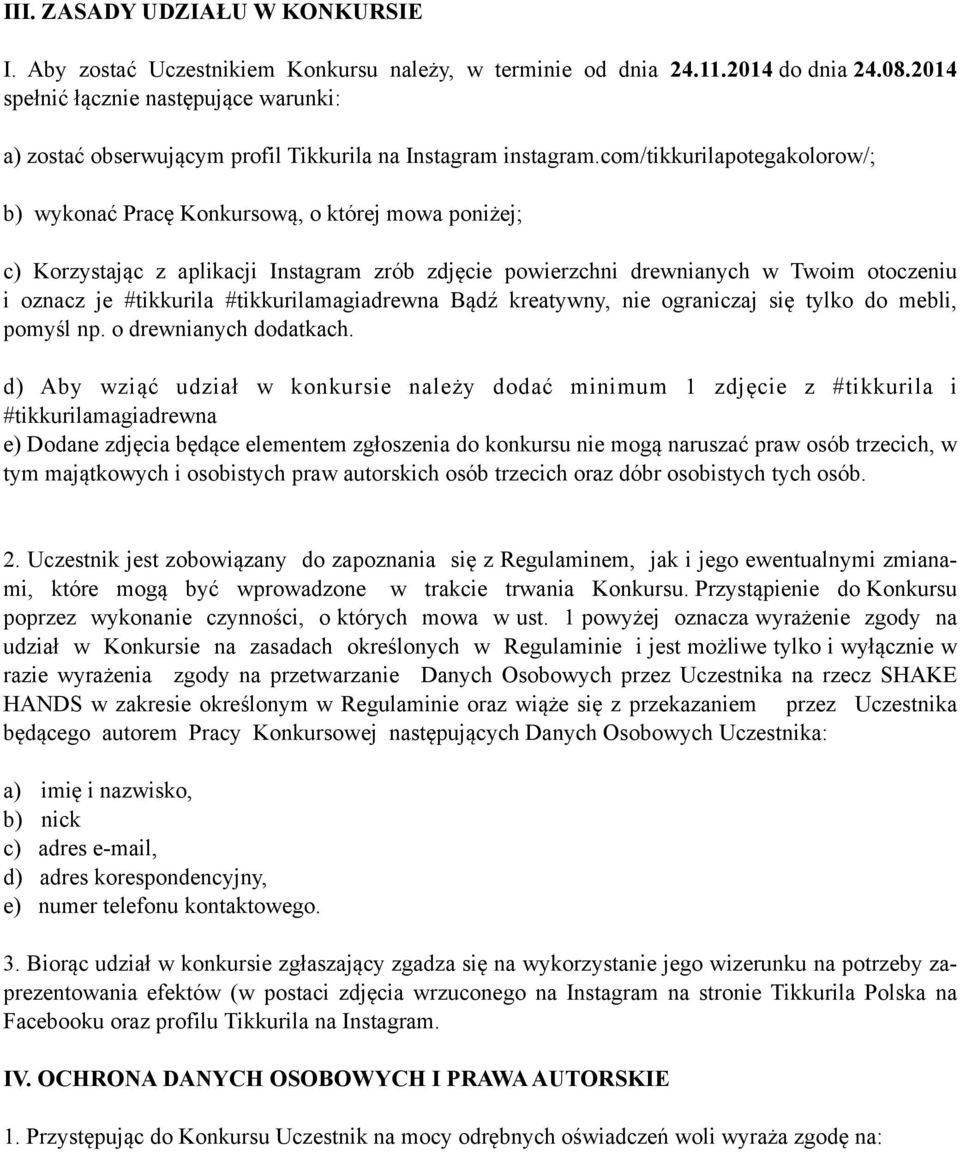 III. ZASADY UDZIAŁU W KONKURSIE

I. Aby zostać Uczestnikiem Konkursu należy, w terminie od dnia 24.11.2014 do dnia 24.08.2014 spełnić łącznie następujące warunki:

a) zostać obserwującym profil Tikkurila na Instagram instagram.com/tikkurilapotegakolorow/;

b) wykonać Pracę Konkursową, o której mowa poniżej;

c) Korzystając z aplikacji Instagram zrób zdjęcie powierzchni drewnianych w Twoim otoczeniu i oznacz je #tikkurila #tikkurilamagiadrewna Bądź kreatywny, nie ograniczaj się tylko do mebli, pomyśl np. o drewnianych dodatkach.

d) Aby wziąć udział w konkursie należy dodać minimum 1 zdjęcie z #tikkurila i #tikkurilamagiadrewna
e) Dodane zdjęcia będące elementem zgłoszenia do konkursu nie mogą naruszać praw osób trzecich, w tym majątkowych i osobistych praw autorskich osób trzecich oraz dóbr osobistych tych osób.

2. Uczestnik jest zobowiązany do zapoznania się z Regulaminem, jak i jego ewentualnymi zmianami, które mogą być wprowadzone w trakcie trwania Konkursu. Przystąpienie do Konkursu poprzez wykonanie czynności, o których mowa w ust. 1 powyżej oznacza wyrażenie zgody na udział w Konkursie na zasadach określonych w Regulaminie i jest możliwe tylko i wyłącznie w razie wyrażenia zgody na przetwarzanie Danych Osobowych przez Uczestnika na rzecz SHAKE HANDS w zakresie określonym w Regulaminie oraz wiąże się z przekazaniem przez Uczestnika będącego autorem Pracy Konkursowej następujących Danych Osobowych Uczestnika:

a) imię i nazwisko,
b) nick
c) adres e-mail,
d) adres korespondencyjny,
e) numer telefonu kontaktowego.

3. Biorąc udział w konkursie zgłaszający zgadza się na wykorzystanie jego wizerunku na potrzeby zaprezentowania efektów (w postaci zdjęcia wrzuconego na Instagram na stronie Tikkurila Polska na Facebooku oraz profilu Tikkurila na Instagram.

IV. OCHRONA DANYCH OSOBOWYCH I PRAWA AUTORSKIE

1. Przystępując do Konkursu Uczestnik na mocy odrębnych oświadczeń woli wyraża zgodę na: